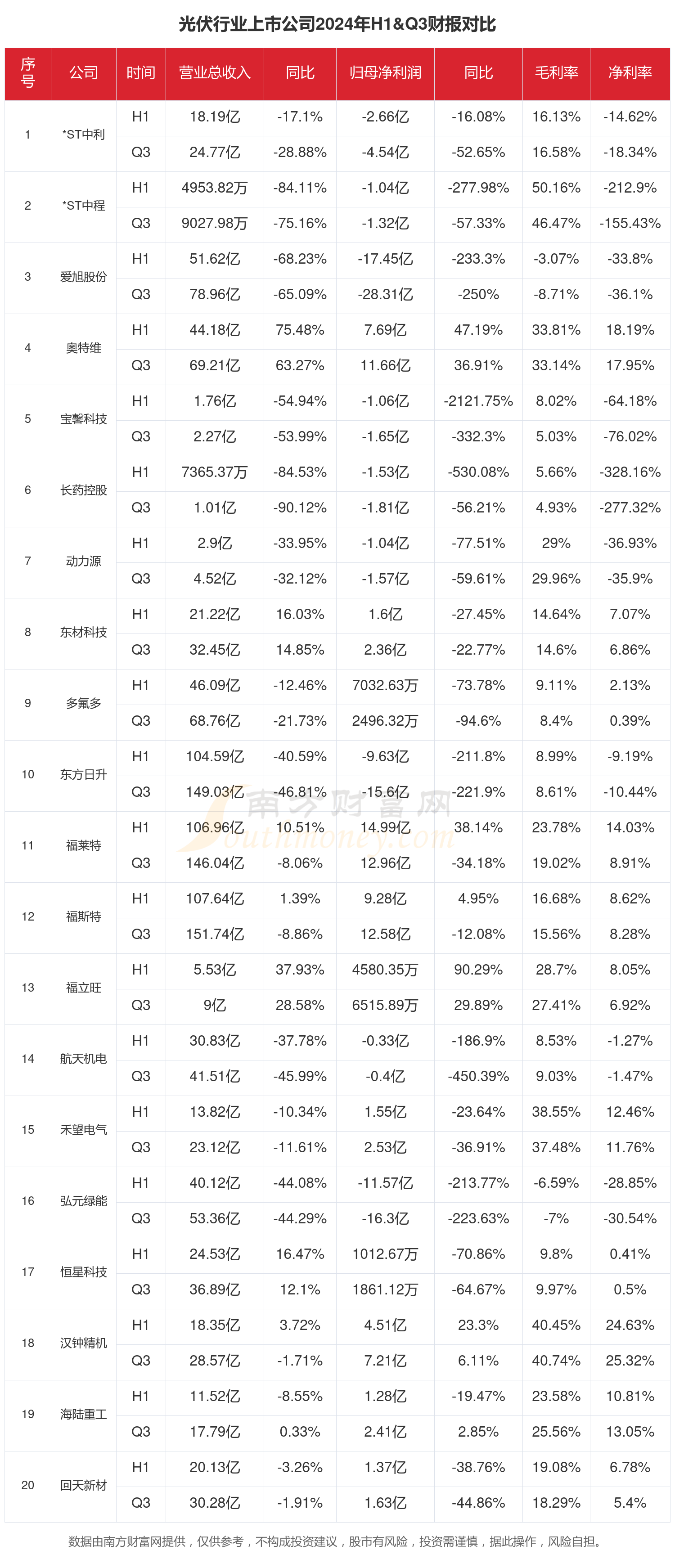 光伏行业上市公司2024年H1&Q3财报对比

| 序号 | 公司 | 时间 | 营业总收入 | 同比 | 归母净利润 | 同比 | 毛利率 | 净利率 |
|---|---|---|---|---|---|---|---|---|
| 1 | *ST中利 | H1 | 18.19亿 | -17.1% | -2.66亿 | -16.08% | 16.13% | -14.62% |
| | | Q3 | 24.77亿 | -28.88% | -4.54亿 | -52.65% | 16.58% | -18.34% |
| 2 | *ST中程 | H1 | 4953.82万 | -84.11% | -1.04亿 | -277.98% | 50.16% | -212.9% |
| | | Q3 | 9027.98万 | -75.16% | -1.32亿 | -57.33% | 46.47% | -155.43% |
| 3 | 爱旭股份 | H1 | 51.62亿 | -68.23% | -17.45亿 | -233.3% | -3.07% | -33.8% |
| | | Q3 | 78.96亿 | -65.09% | -28.31亿 | -250% | -8.71% | -36.1% |
| 4 | 奥特维 | H1 | 44.18亿 | 75.48% | 7.69亿 | 47.19% | 33.81% | 18.19% |
| | | Q3 | 69.21亿 | 63.27% | 11.66亿 | 36.91% | 33.14% | 17.95% |
| 5 | 宝馨科技 | H1 | 1.76亿 | -54.94% | -1.06亿 | -2121.75% | 8.02% | -64.18% |
| | | Q3 | 2.27亿 | -53.99% | -1.65亿 | -332.3% | 5.03% | -76.02% |
| 6 | 长药控股 | H1 | 7365.37万 | -84.53% | -1.53亿 | -530.08% | 5.66% | -328.16% |
| | | Q3 | 1.01亿 | -90.12% | -1.81亿 | -56.21% | 4.93% | -277.32% |
| 7 | 动力源 | H1 | 2.9亿 | -33.95% | -1.04亿 | -77.51% | 29% | -36.93% |
| | | Q3 | 4.52亿 | -32.12% | -1.57亿 | -59.61% | 29.96% | -35.9% |
| 8 | 东材科技 | H1 | 21.22亿 | 16.03% | 1.6亿 | -27.45% | 14.64% | 7.07% |
| | | Q3 | 32.45亿 | 14.85% | 2.36亿 | -22.77% | 14.6% | 6.86% |
| 9 | 多氟多 | H1 | 46.09亿 | -12.46% | 7032.63万 | -73.78% | 9.11% | 2.13% |
| | | Q3 | 68.76亿 | -21.73% | 2496.32万 | -94.6% | 8.4% | 0.39% |
| 10 | 东方日升 | H1 | 104.59亿 | -40.59% | -9.63亿 | -211.8% | 8.99% | -9.19% |
| | | Q3 | 149.03亿 | -46.81% | -15.6亿 | -221.9% | 8.61% | -10.44% |
| 11 | 福莱特 | H1 | 106.96亿 | 10.51% | 14.99亿 | 38.14% | 23.78% | 14.03% |
| | | Q3 | 146.04亿 | -8.06% | 12.96亿 | -34.18% | 19.02% | 8.91% |
| 12 | 福斯特 | H1 | 107.64亿 | 1.39% | 9.28亿 | 4.95% | 16.68% | 8.62% |
| | | Q3 | 151.74亿 | -8.86% | 12.58亿 | -12.08% | 15.56% | 8.28% |
| 13 | 福立旺 | H1 | 5.53亿 | 37.93% | 4580.35万 | 90.29% | 28.7% | 8.05% |
| | | Q3 | 9亿 | 28.58% | 6515.89万 | 29.89% | 27.41% | 6.92% |
| 14 | 航天机电 | H1 | 30.83亿 | -37.78% | -0.33亿 | -186.9% | 8.53% | -1.27% |
| | | Q3 | 41.51亿 | -45.99% | -0.4亿 | -450.39% | 9.03% | -1.47% |
| 15 | 禾望电气 | H1 | 13.82亿 | -10.34% | 1.55亿 | -23.64% | 38.55% | 12.46% |
| | | Q3 | 23.12亿 | -11.61% | 2.53亿 | -36.91% | 37.48% | 11.76% |
| 16 | 弘元绿能 | H1 | 40.12亿 | -44.08% | -11.57亿 | -213.77% | -6.59% | -28.85% |
| | | Q3 | 53.36亿 | -44.29% | -16.3亿 | -223.63% | -7% | -30.54% |
| 17 | 恒星科技 | H1 | 24.53亿 | 16.47% | 1012.67万 | -70.86% | 9.8% | 0.41% |
| | | Q3 | 36.89亿 | 12.1% | 1861.12万 | -64.67% | 9.97% | 0.5% |
| 18 | 汉钟精机 | H1 | 18.35亿 | 3.72% | 4.51亿 | 23.3% | 40.45% | 24.63% |
| | | Q3 | 28.57亿 | -1.71% | 7.21亿 | 6.11% | 40.74% | 25.32% |
| 19 | 海陆重工 | H1 | 11.52亿 | -8.55% | 1.28亿 | -19.47% | 23.58% | 10.81% |
| | | Q3 | 17.79亿 | 0.33% | 2.41亿 | 2.85% | 25.56% | 13.05% |
| 20 | 回天新材 | H1 | 20.13亿 | -3.26% | 1.37亿 | -38.76% | 19.08% | 6.78% |
| | | Q3 | 30.28亿 | -1.91% | 1.63亿 | -44.86% | 18.29% | 5.4% |

南方财富网 Southmoney.com

数据由南方财富网提供，仅供参考，不构成投资建议，股市有风险，投资需谨慎，据此操作，风险自担。